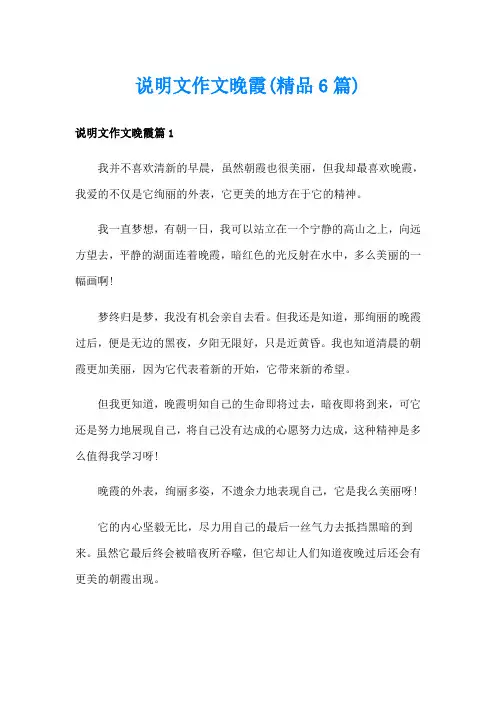 说明文作文晚霞(精品6篇)

说明文作文晚霞篇1

我并不喜欢清新的早晨，虽然朝霞也很美丽，但我却最喜欢晚霞，我爱的不仅是它绚丽的外表，它更美的地方在于它的精神。

我一直梦想，有朝一日，我可以站立在一个宁静的高山之上，向远方望去，平静的湖面连着晚霞，暗红色的光反射在水中，多么美丽的一幅画啊!

梦终归是梦，我没有机会亲自去看。但我还是知道，那绚丽的晚霞过后，便是无边的黑夜，夕阳无限好，只是近黄昏。我也知道清晨的朝霞更加美丽，因为它代表着新的开始，它带来新的希望。

但我更知道，晚霞明知自己的生命即将过去，暗夜即将到来，可它还是努力地展现自己，将自己没有达成的心愿努力达成，这种精神是多么值得我学习呀!

晚霞的外表，绚丽多姿，不遗余力地表现自己，它是我么美丽呀!

它的内心坚毅无比，尽力用自己的最后一丝气力去抵挡黑暗的到来。虽然它最后终会被暗夜所吞噬，但它却让人们知道夜晚过后还会有更美的朝霞出现。